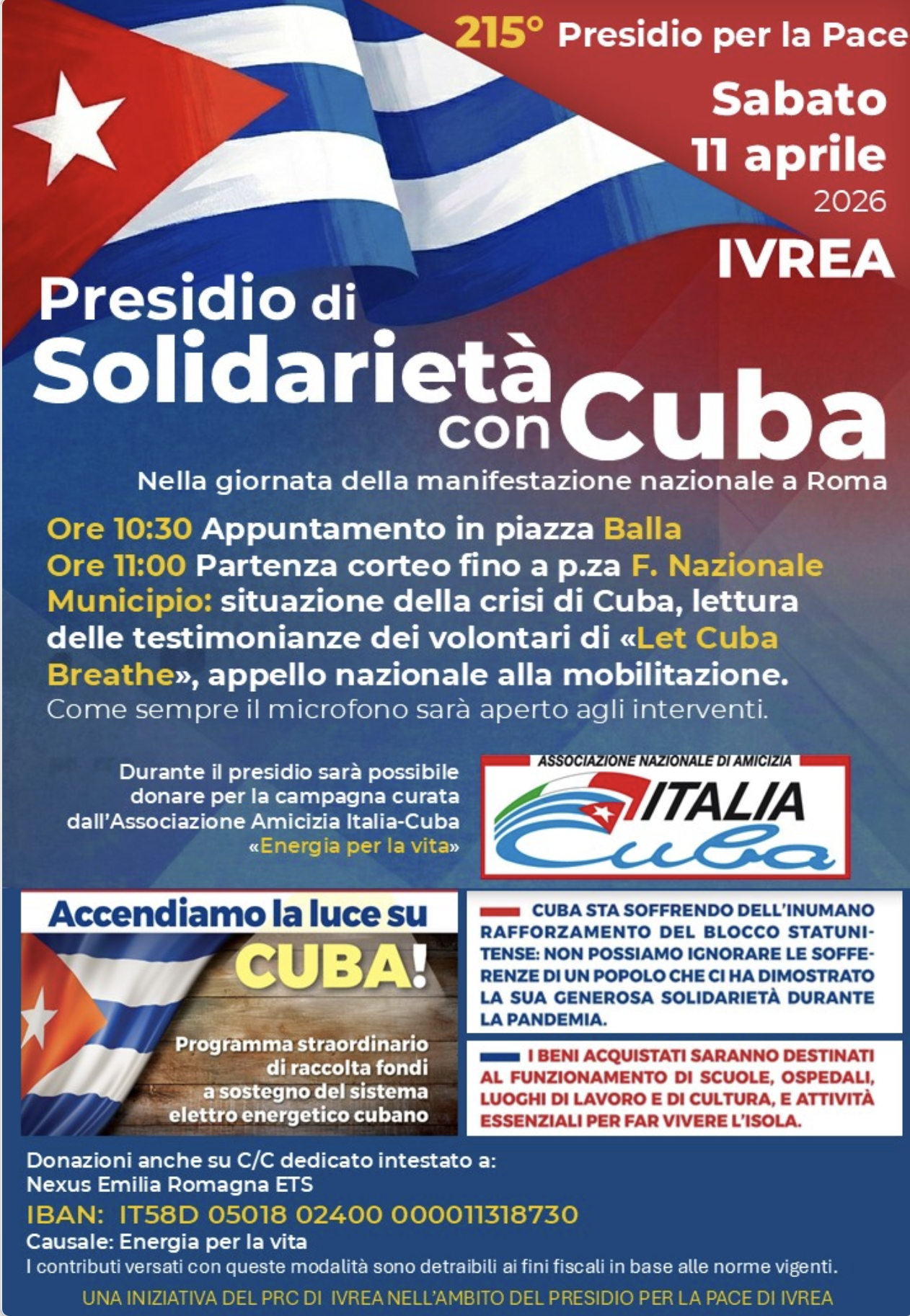 215° Presidio per la Pace

Sabato 11 aprile 2026

IVREA

Presidio di Solidarietà con Cuba

Nella giornata della manifestazione nazionale a Roma

Ore 10:30 Appuntamento in piazza Balla
Ore 11:00 Partenza corteo fino a p.za F. Nazionale
Municipio: situazione della crisi di Cuba, lettura delle testimonianze dei volontari di «Let Cuba Breathe», appello nazionale alla mobilitazione.
Come sempre il microfono sarà aperto agli interventi.

Durante il presidio sarà possibile donare per la campagna curata dall'Associazione Amicizia Italia-Cuba «Energia per la vita»

ASSOCIAZIONE NAZIONALE DI AMICIZIA ITALIA Cuba

Accendiamo la luce su CUBA!

Programma straordinario di raccolta fondi a sostegno del sistema elettro energetico cubano

CUBA STA SOFFRENDO DELL'INUMANO RAFFORZAMENTO DEL BLOCCO STATUNITENSE: NON POSSIAMO IGNORARE LE SOFFERENZE DI UN POPOLO CHE CI HA DIMOSTRATO LA SUA GENEROSA SOLIDARIETÀ DURANTE LA PANDEMIA.

I BENI ACQUISTATI SARANNO DESTINATI AL FUNZIONAMENTO DI SCUOLE, OSPEDALI, LUOGHI DI LAVORO E DI CULTURA, E ATTIVITÀ ESSENZIALI PER FAR VIVERE L'ISOLA.

Donazioni anche su C/C dedicato intestato a:
Nexus Emilia Romagna ETS
IBAN: IT58D 05018 02400 000011318730
Causale: Energia per la vita
I contributi versati con queste modalità sono detraibili ai fini fiscali in base alle norme vigenti.

UNA INIZIATIVA DEL PRC DI IVREA NELL'AMBITO DEL PRESIDIO PER LA PACE DI IVREA